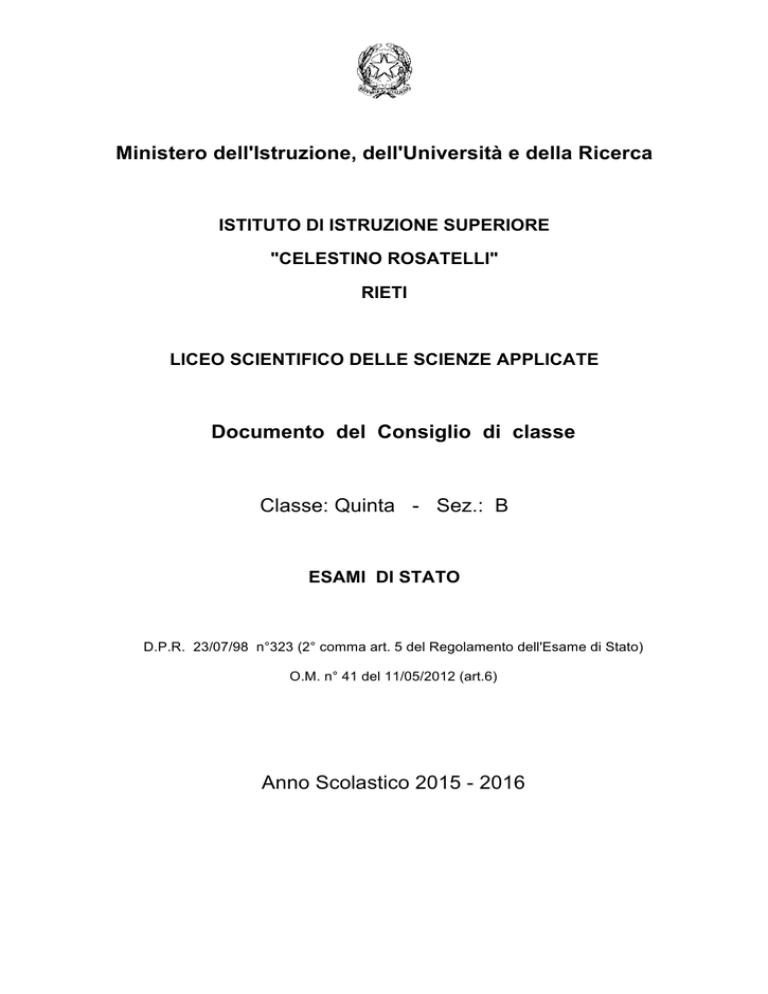 Ministero dell'Istruzione, dell'Università e della Ricerca

ISTITUTO DI ISTRUZIONE SUPERIORE

"CELESTINO ROSATELLI"

RIETI

LICEO SCIENTIFICO DELLE SCIENZE APPLICATE

Documento del Consiglio di classe

Classe: Quinta - Sez.: B

ESAMI DI STATO

D.P.R. 23/07/98 n°323 (2° comma art. 5 del Regolamento dell'Esame di Stato)

O.M. n° 41 del 11/05/2012 (art.6)

Anno Scolastico 2015 - 2016